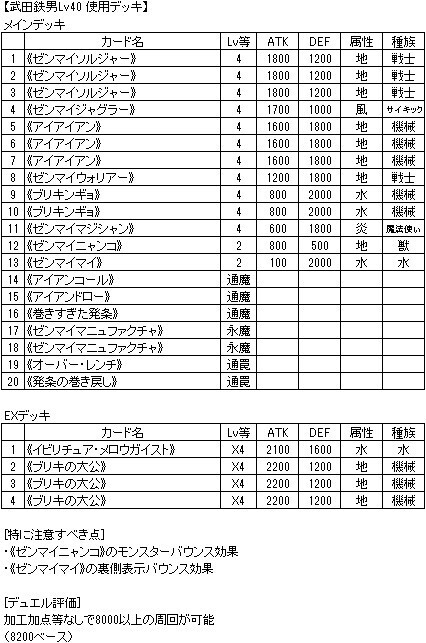 【武田鉄男Lv40 使用デッキ】
メインデッキ

| | カード名 | Lv等 | ATK | DEF | 属性 | 種族 |
|---|---|---|---|---|---|---|
| 1 | 《ゼンマイソルジャー》 | 4 | 1800 | 1200 | 地 | 戦士 |
| 2 | 《ゼンマイソルジャー》 | 4 | 1800 | 1200 | 地 | 戦士 |
| 3 | 《ゼンマイソルジャー》 | 4 | 1800 | 1200 | 地 | 戦士 |
| 4 | 《ゼンマイジャグラー》 | 4 | 1700 | 1000 | 風 | サイキック |
| 5 | 《アイアイアン》 | 4 | 1600 | 1800 | 地 | 機械 |
| 6 | 《アイアイアン》 | 4 | 1600 | 1800 | 地 | 機械 |
| 7 | 《アイアイアン》 | 4 | 1600 | 1800 | 地 | 機械 |
| 8 | 《ゼンマイウォリアー》 | 4 | 1200 | 1800 | 地 | 戦士 |
| 9 | 《ブリキンギョ》 | 4 | 800 | 2000 | 水 | 機械 |
| 10 | 《ブリキンギョ》 | 4 | 800 | 2000 | 水 | 機械 |
| 11 | 《ゼンマイマジシャン》 | 4 | 600 | 1800 | 炎 | 魔法使い |
| 12 | 《ゼンマイニャンコ》 | 2 | 800 | 500 | 地 | 獣 |
| 13 | 《ゼンマイマイ》 | 2 | 100 | 2000 | 水 | 水 |
| 14 | 《アイアンコール》 | 通魔 | | | | |
| 15 | 《アイアンドロー》 | 通魔 | | | | |
| 16 | 《巻きすぎた発条》 | 通魔 | | | | |
| 17 | 《ゼンマイマニュファクチャ》 | 永魔 | | | | |
| 18 | 《ゼンマイマニュファクチャ》 | 永魔 | | | | |
| 19 | 《オーバー・レンチ》 | 通罠 | | | | |
| 20 | 《発条の巻き戻し》 | 通罠 | | | | |

EXデッキ

| | カード名 | Lv等 | ATK | DEF | 属性 | 種族 |
|---|---|---|---|---|---|---|
| 1 | 《イビリチュア・メロウガイスト》 | X4 | 2100 | 1600 | 水 | 水 |
| 2 | 《ブリキの大公》 | X4 | 2200 | 1200 | 地 | 機械 |
| 3 | 《ブリキの大公》 | X4 | 2200 | 1200 | 地 | 機械 |
| 4 | 《ブリキの大公》 | X4 | 2200 | 1200 | 地 | 機械 |

[特に注意すべき点]
・《ゼンマイニャンコ》のモンスターバウンス効果
・《ゼンマイマイ》の裏側表示バウンス効果

[デュエル評価]
加工加点等なしで8000以上の周回が可能
(8200ベース)